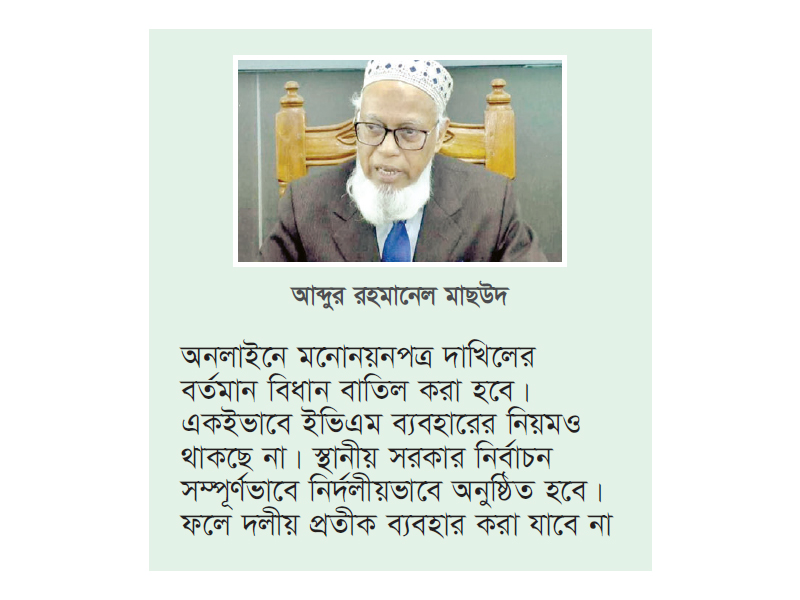 আব্দুর রহমানেল মাছউদ

অনলাইনে মনোনয়নপত্র দাখিলের বর্তমান বিধান বাতিল করা হবে। একইভাবে ইভিএম ব্যবহারের নিয়মও থাকছে না। স্থানীয় সরকার নির্বাচন সম্পূর্ণভাবে নির্দলীয়ভাবে অনুষ্ঠিত হবে। ফলে দলীয় প্রতীক ব্যবহার করা যাবে না